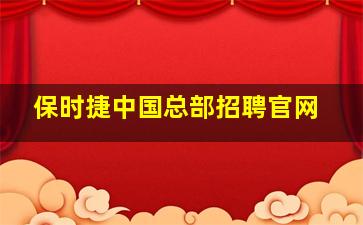 保时捷中国总部招聘官网